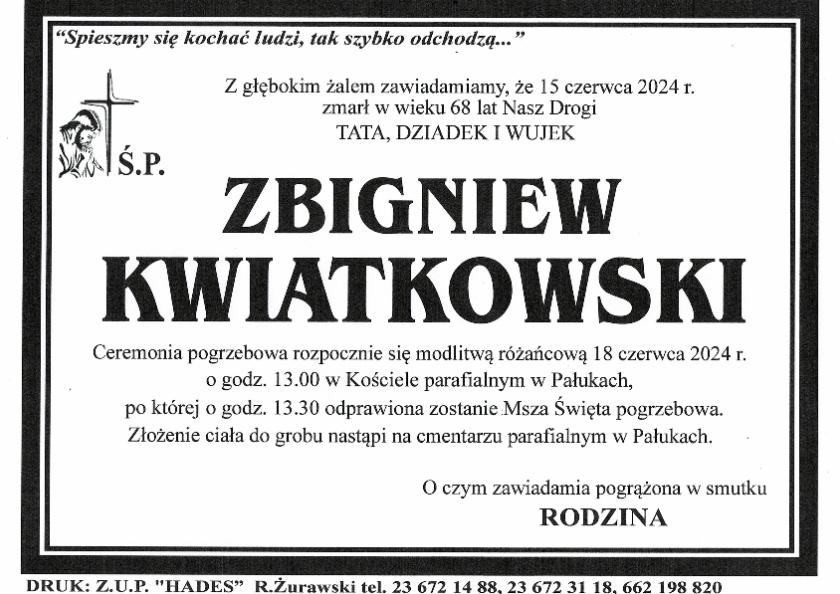 "Spieszmy się kochać ludzi, tak szybko odchodzą..."

Z głębokim żalem zawiadamiamy, że 15 czerwca 2024 r. zmarł w wieku 68 lat Nasz Drogi
TATA, DZIADEK I WUJEK

Ś.P.

ZBIGNIEW
KWIATKOWSKI

Ceremonia pogrzebowa rozpocznie się modlitwą różańcową 18 czerwca 2024 r. o godz. 13.00 w Kościele parafialnym w Pałukach, po której o godz. 13.30 odprawiona zostanie Msza Święta pogrzebowa. Złożenie ciała do grobu nastąpi na cmentarzu parafialnym w Pałukach.

O czym zawiadamia pogrążona w smutku
RODZINA

DRUK: Z.U.P. "HADES" R.Żurawski tel. 23 672 14 88, 23 672 31 18, 662 198 820